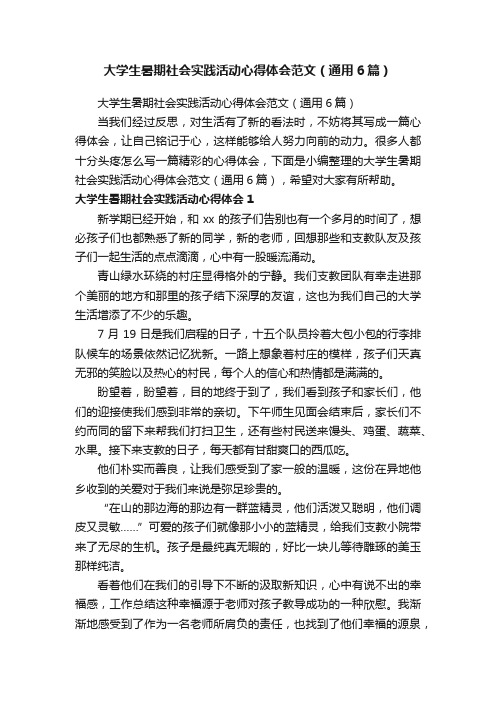 大学生暑期社会实践活动心得体会范文（通用6篇）

大学生暑期社会实践活动心得体会范文（通用6篇）

当我们经过反思，对生活有了新的看法时，不妨将其写成一篇心得体会，让自己铭记于心，这样能够给人努力向前的动力。很多人都十分头疼怎么写一篇精彩的心得体会，下面是小编整理的大学生暑期社会实践活动心得体会范文（通用6篇），希望对大家有所帮助。

大学生暑期社会实践活动心得体会1

新学期已经开始，和xx的孩子们告别也有一个多月的时间了，想必孩子们也都熟悉了新的同学，新的老师，回想那些和支教队友及孩子们一起生活的点点滴滴，心中有一股暖流涌动。

青山绿水环绕的村庄显得格外的宁静。我们支教团队有幸走进那个美丽的地方和那里的孩子结下深厚的友谊，这也为我们自己的大学生活增添了不少的乐趣。

7月19日是我们启程的日子，十五个队员拎着大包小包的行李排队候车的场景依然记忆犹新。一路上想象着村庄的模样，孩子们天真无邪的笑脸以及热心的村民，每个人的信心和热情都是满满的。

盼望着，盼望着，目的地终于到了，我们看到孩子和家长们，他们的迎接使我们感到非常的亲切。下午师生见面会结束后，家长们不约而同的留下来帮我们打扫卫生，还有些村民送来馒头、鸡蛋、蔬菜、水果。接下来支教的日子，每天都有甘甜爽口的西瓜吃。

他们朴实而善良，让我们感受到了家一般的温暖，这份在异地他乡收到的关爱对于我们来说是弥足珍贵的。

“在山的那边海的那边有一群蓝精灵，他们活泼又聪明，他们调皮又灵敏……”可爱的孩子们就像那小小的蓝精灵，给我们支教小院带来了无尽的生机。孩子是最纯真无暇的，好比一块儿等待雕琢的美玉那样纯洁。

看着他们在我们的引导下不断的汲取新知识，心中有说不出的幸福感，工作总结这种幸福源于老师对孩子教导成功的一种欣慰。我渐渐地感受到了作为一名老师所肩负的责任，也找到了他们幸福的源泉，